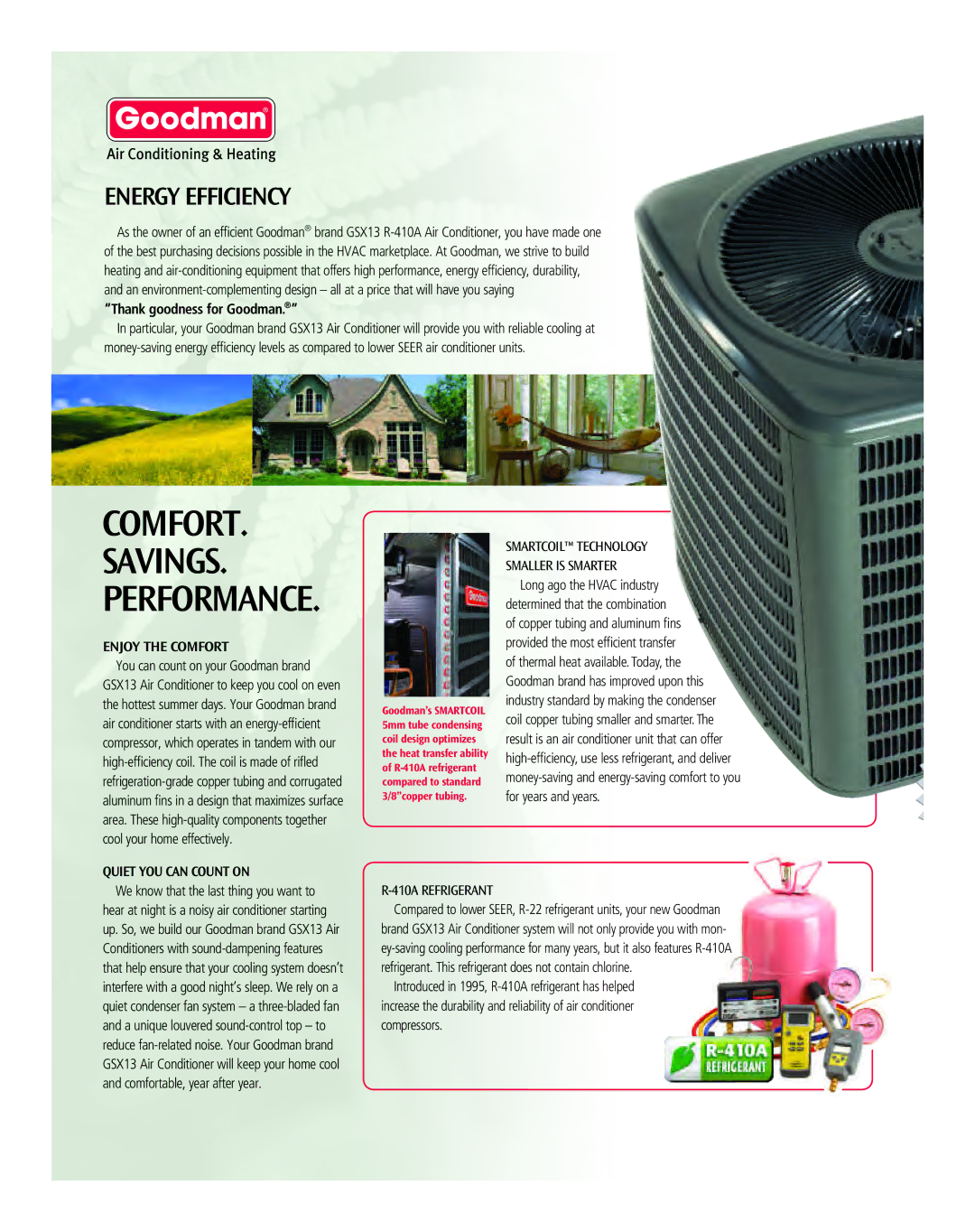 Goodman®
Air Conditioning & Heating

ENERGY EFFICIENCY

As the owner of an efficient Goodman® brand GSX13 R-410A Air Conditioner, you have made one of the best purchasing decisions possible in the HVAC marketplace. At Goodman, we strive to build heating and air-conditioning equipment that offers high performance, energy efficiency, durability, and an environment-complementing design – all at a price that will have you saying
"Thank goodness for Goodman.®"

In particular, your Goodman brand GSX13 Air Conditioner will provide you with reliable cooling at money-saving energy efficiency levels as compared to lower SEER air conditioner units.

COMFORT. SAVINGS. PERFORMANCE.

ENJOY THE COMFORT
You can count on your Goodman brand GSX13 Air Conditioner to keep you cool on even the hottest summer days. Your Goodman brand air conditioner starts with an energy-efficient compressor, which operates in tandem with our high-efficiency coil. The coil is made of rifled refrigeration-grade copper tubing and corrugated aluminum fins in a design that maximizes surface area. These high-quality components together cool your home effectively.

QUIET YOU CAN COUNT ON
We know that the last thing you want to hear at night is a noisy air conditioner starting up. So, we build our Goodman brand GSX13 Air Conditioners with sound-dampening features that help ensure that your cooling system doesn't interfere with a good night's sleep. We rely on a quiet condenser fan system – a three-bladed fan and a unique louvered sound-control top – to reduce fan-related noise. Your Goodman brand GSX13 Air Conditioner will keep your home cool and comfortable, year after year.

Goodman

Goodman's SMARTCOIL 5mm tube condensing coil design optimizes the heat transfer ability of R-410A refrigerant compared to standard 3/8"copper tubing.

SMARTCOIL™ TECHNOLOGY
SMALLER IS SMARTER
Long ago the HVAC industry determined that the combination of copper tubing and aluminum fins provided the most efficient transfer of thermal heat available. Today, the Goodman brand has improved upon this industry standard by making the condenser coil copper tubing smaller and smarter. The result is an air conditioner unit that can offer high-efficiency, use less refrigerant, and deliver money-saving and energy-saving comfort to you for years and years.

R-410A REFRIGERANT
Compared to lower SEER, R-22 refrigerant units, your new Goodman brand GSX13 Air Conditioner system will not only provide you with money-saving cooling performance for many years, but it also features R-410A refrigerant. This refrigerant does not contain chlorine.
Introduced in 1995, R-410A refrigerant has helped increase the durability and reliability of air conditioner compressors.

R-410A REFRIGERANT